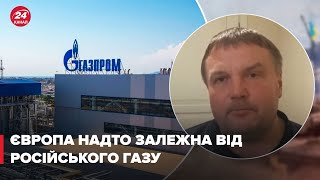 24 КАНАЛ

ГАЗПРОМ

ЄВРОПА НАДТО ЗАЛЕЖНА ВІД РОСІЙСЬКОГО ГАЗУ